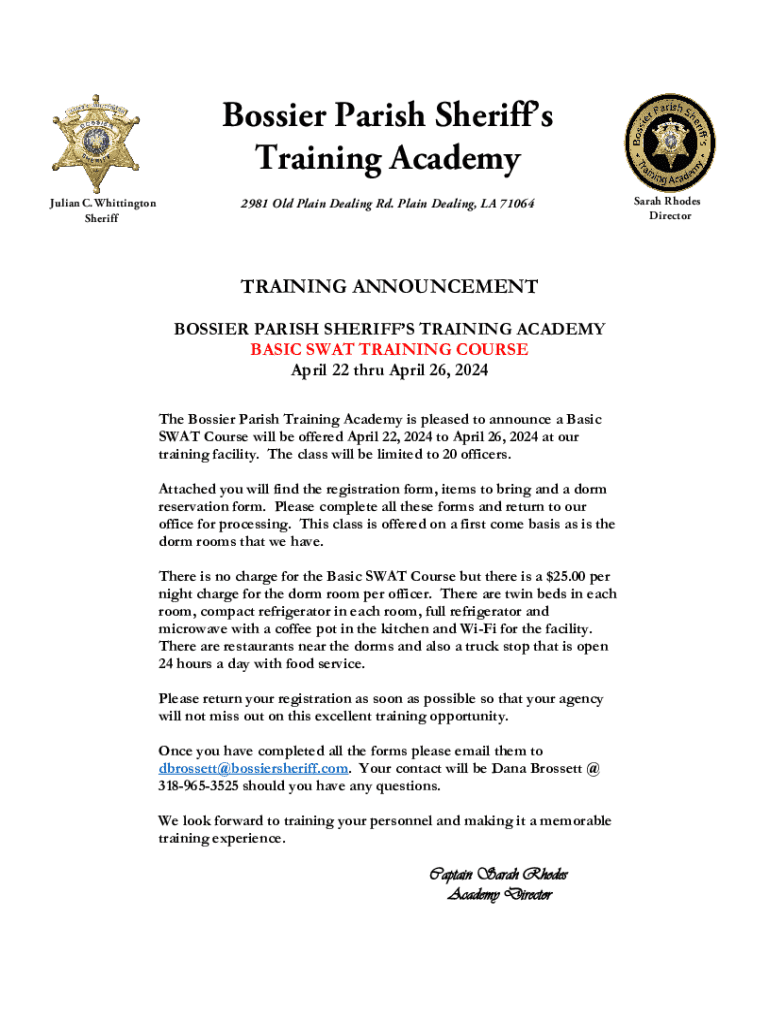 Bossier Parish Sheriff's Training Academy

Julian C. Whittington
Sheriff

2981 Old Plain Dealing Rd. Plain Dealing, LA 71064

Bossier Parish Sheriff's Training Academy

Sarah Rhodes
Director

TRAINING ANNOUNCEMENT

BOSSIER PARISH SHERIFF'S TRAINING ACADEMY
BASIC SWAT TRAINING COURSE
April 22 thru April 26, 2024

The Bossier Parish Training Academy is pleased to announce a Basic SWAT Course will be offered April 22, 2024 to April 26, 2024 at our training facility. The class will be limited to 20 officers.

Attached you will find the registration form, items to bring and a dorm reservation form. Please complete all these forms and return to our office for processing. This class is offered on a first come basis as is the dorm rooms that we have.

There is no charge for the Basic SWAT Course but there is a $25.00 per night charge for the dorm room per officer. There are twin beds in each room, compact refrigerator in each room, full refrigerator and microwave with a coffee pot in the kitchen and Wi-Fi for the facility. There are restaurants near the dorms and also a truck stop that is open 24 hours a day with food service.

Please return your registration as soon as possible so that your agency will not miss out on this excellent training opportunity.

Once you have completed all the forms please email them to dbrossett@bossiersheriff.com. Your contact will be Dana Brossett @ 318-965-3525 should you have any questions.

We look forward to training your personnel and making it a memorable training experience.

Captain Sarah Rhodes
Academy Director